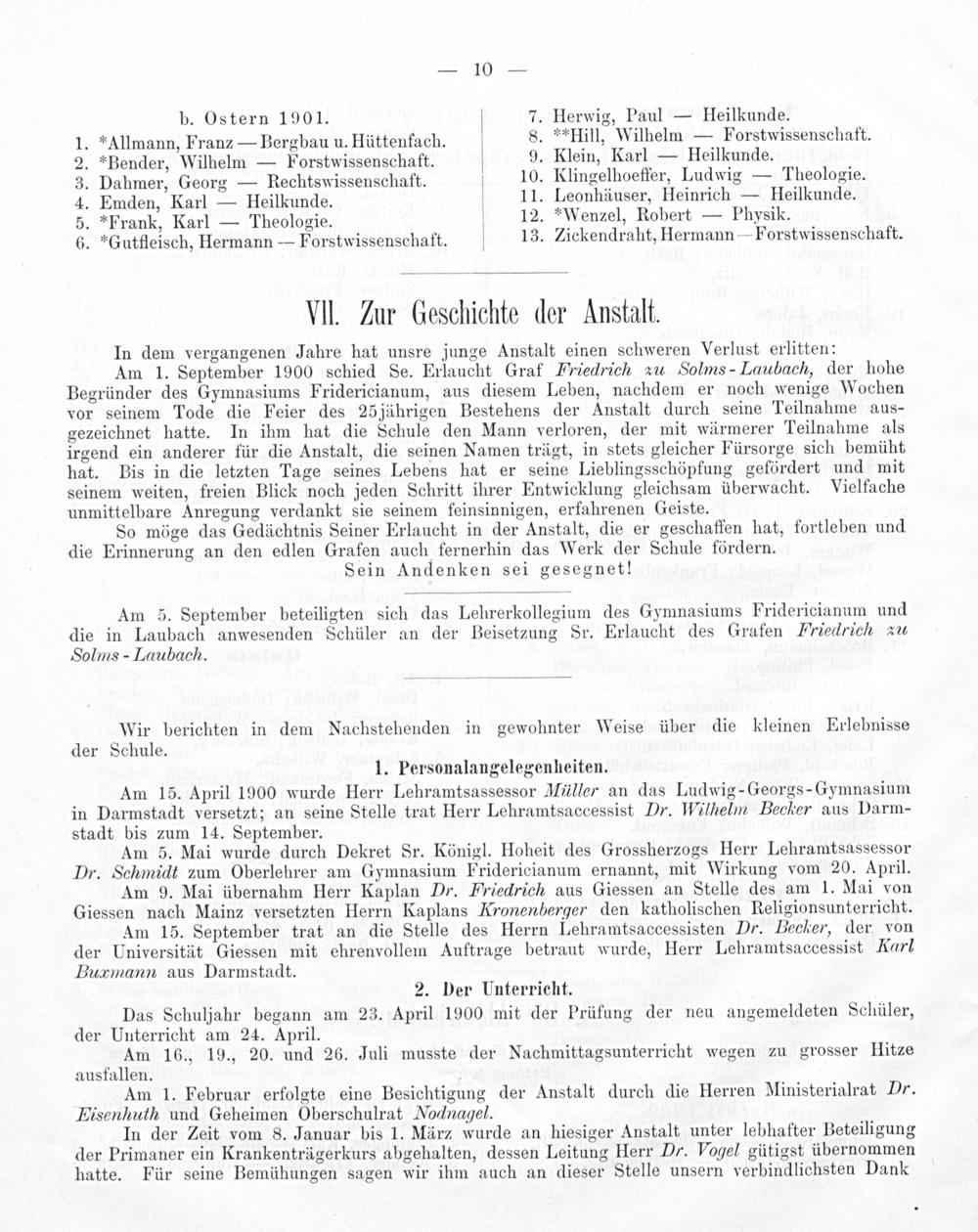 — 10 —

b. Ostern 1901.
1. *Allmann, Franz — Bergbau u. Hüttenfach.
2. *Bender, Wilhelm — Forstwissenschaft.
3. Dahmer, Georg — Rechtswissenschaft.
4. Emden, Karl — Heilkunde.
5. *Frank, Karl — Theologie.
6. *Gutfleisch, Hermann — Forstwissenschaft.

7. Herwig, Paul — Heilkunde.
8. **Hill, Wilhelm — Forstwissenschaft.
9. Klein, Karl — Heilkunde.
10. Klingelhoeffer, Ludwig — Theologie.
11. Leonhäuser, Heinrich — Heilkunde.
12. *Wenzel, Robert — Physik.
13. Zickendraht, Hermann — Forstwissenschaft.

VII. Zur Geschichte der Anstalt.

In dem vergangenen Jahre hat unsre junge Anstalt einen schweren Verlust erlitten:

Am 1. September 1900 schied Se. Erlaucht Graf Friedrich zu Solms-Laubach, der hohe Begründer des Gymnasiums Fridericianum, aus diesem Leben, nachdem er noch wenige Wochen vor seinem Tode die Feier des 25jährigen Bestehens der Anstalt durch seine Teilnahme ausgezeichnet hatte. In ihm hat die Schule den Mann verloren, der mit wärmerer Teilnahme als irgend ein anderer für die Anstalt, die seinen Namen trägt, in stets gleicher Fürsorge sich bemüht hat. Bis in die letzten Tage seines Lebens hat er seine Lieblingsschöpfung gefördert und mit seinem weiten, freien Blick noch jeden Schritt ihrer Entwicklung gleichsam überwacht. Vielfache unmittelbare Anregung verdankt sie seinem feinsinnigen, erfahrenen Geiste.

So möge das Gedächtnis Seiner Erlaucht in der Anstalt, die er geschaffen hat, fortleben und die Erinnerung an den edlen Grafen auch fernerhin das Werk der Schule fördern.

Sein Andenken sei gesegnet!

Am 5. September beteiligten sich das Lehrerkollegium des Gymnasiums Fridericianum und die in Laubach anwesenden Schüler an der Beisetzung Sr. Erlaucht des Grafen Friedrich zu Solms-Laubach.

Wir berichten in dem Nachstehenden in gewohnter Weise über die kleinen Erlebnisse der Schule.

1. Personalangelegenheiten.

Am 15. April 1900 wurde Herr Lehramtsassessor Müller an das Ludwig-Georgs-Gymnasium in Darmstadt versetzt; an seine Stelle trat Herr Lehramtsaccessist Dr. Wilhelm Becker aus Darmstadt bis zum 14. September.

Am 5. Mai wurde durch Dekret Sr. Königl. Hoheit des Grossherzogs Herr Lehramtsassessor Dr. Schmidt zum Oberlehrer am Gymnasium Fridericianum ernannt, mit Wirkung vom 20. April.

Am 9. Mai übernahm Herr Kaplan Dr. Friedrich aus Giessen an Stelle des am 1. Mai von Giessen nach Mainz versetzten Herrn Kaplans Kronenberger den katholischen Religionsunterricht.

Am 15. September trat an die Stelle des Herrn Lehramtsaccessisten Dr. Becker, der von der Universität Giessen mit ehrenvollem Auftrage betraut wurde, Herr Lehramtsaccessist Karl Buxmann aus Darmstadt.

2. Der Unterricht.

Das Schuljahr begann am 23. April 1900 mit der Prüfung der neu angemeldeten Schüler, der Unterricht am 24. April.

Am 16., 19., 20. und 26. Juli musste der Nachmittagsunterricht wegen zu grosser Hitze ausfallen.

Am 1. Februar erfolgte eine Besichtigung der Anstalt durch die Herren Ministerialrat Dr. Eisenhuth und Geheimen Oberschulrat Nodnagel.

In der Zeit vom 8. Januar bis 1. März wurde an hiesiger Anstalt unter lebhafter Beteiligung der Primaner ein Krankenträgerkurs abgehalten, dessen Leitung Herr Dr. Vogel gütigst übernommen hatte. Für seine Bemühungen sagen wir ihm auch an dieser Stelle unsern verbindlichsten Dank